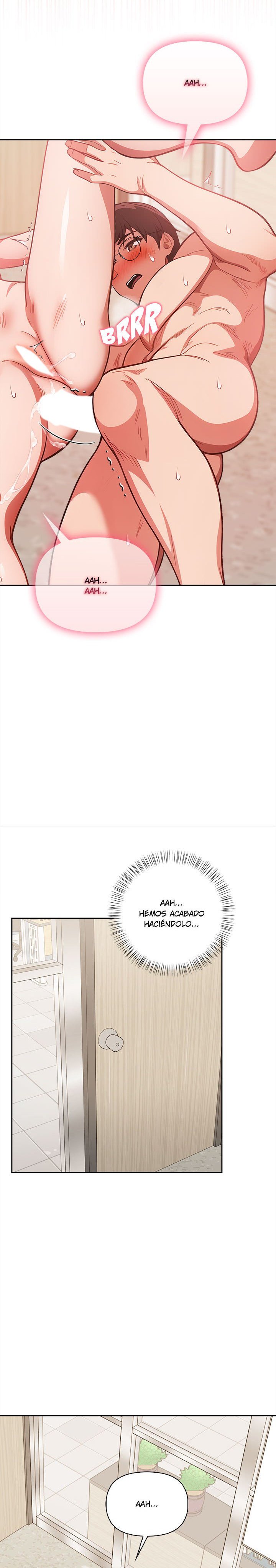 AAH...

BRRR

AAH...
AAH...

AAH...
HEMOS ACABADO
HACIÉNDOLO...

AAH...